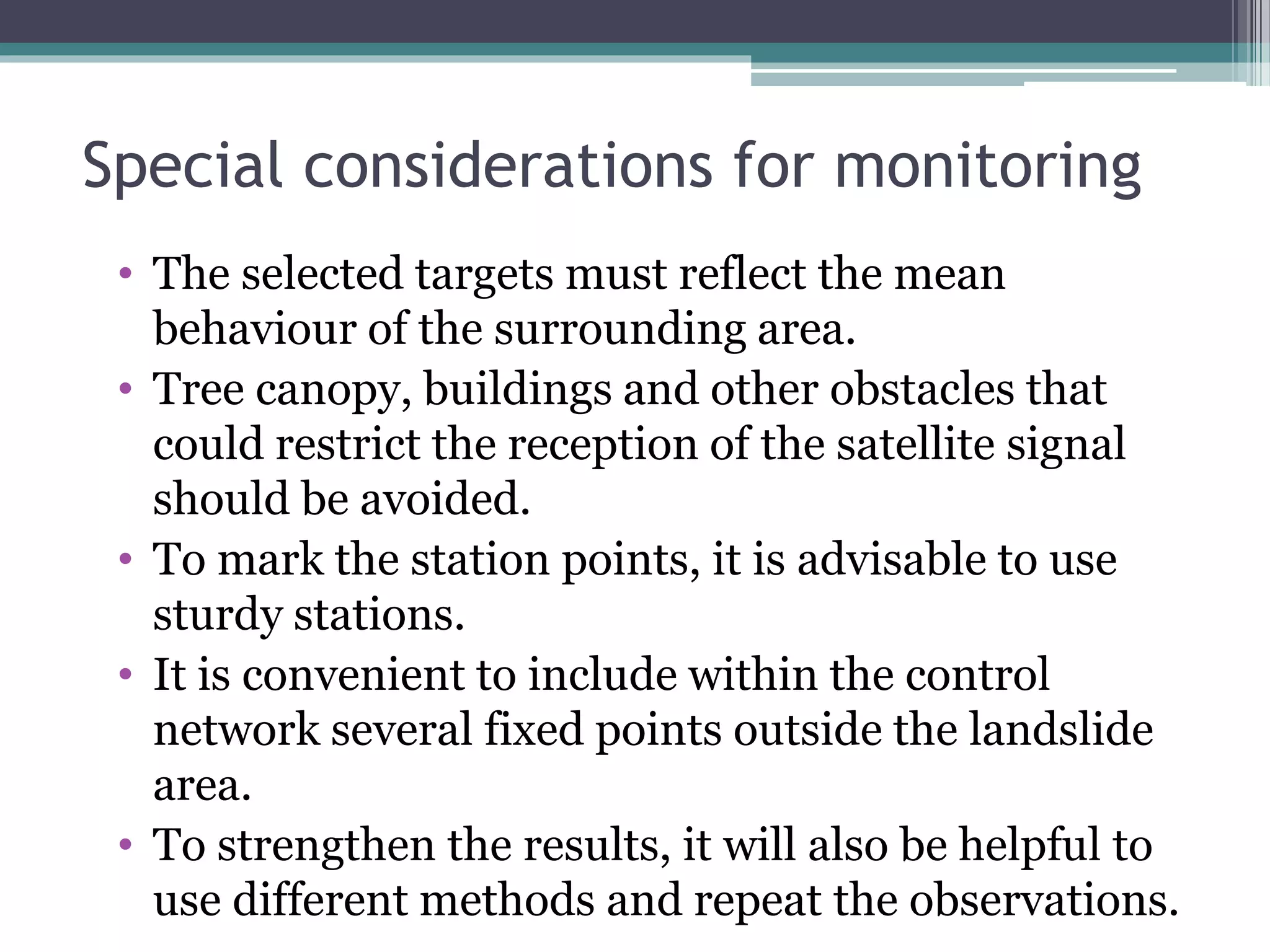 Special considerations for monitoring

• The selected targets must reflect the mean behaviour of the surrounding area.
• Tree canopy, buildings and other obstacles that could restrict the reception of the satellite signal should be avoided.
• To mark the station points, it is advisable to use sturdy stations.
• It is convenient to include within the control network several fixed points outside the landslide area.
• To strengthen the results, it will also be helpful to use different methods and repeat the observations.